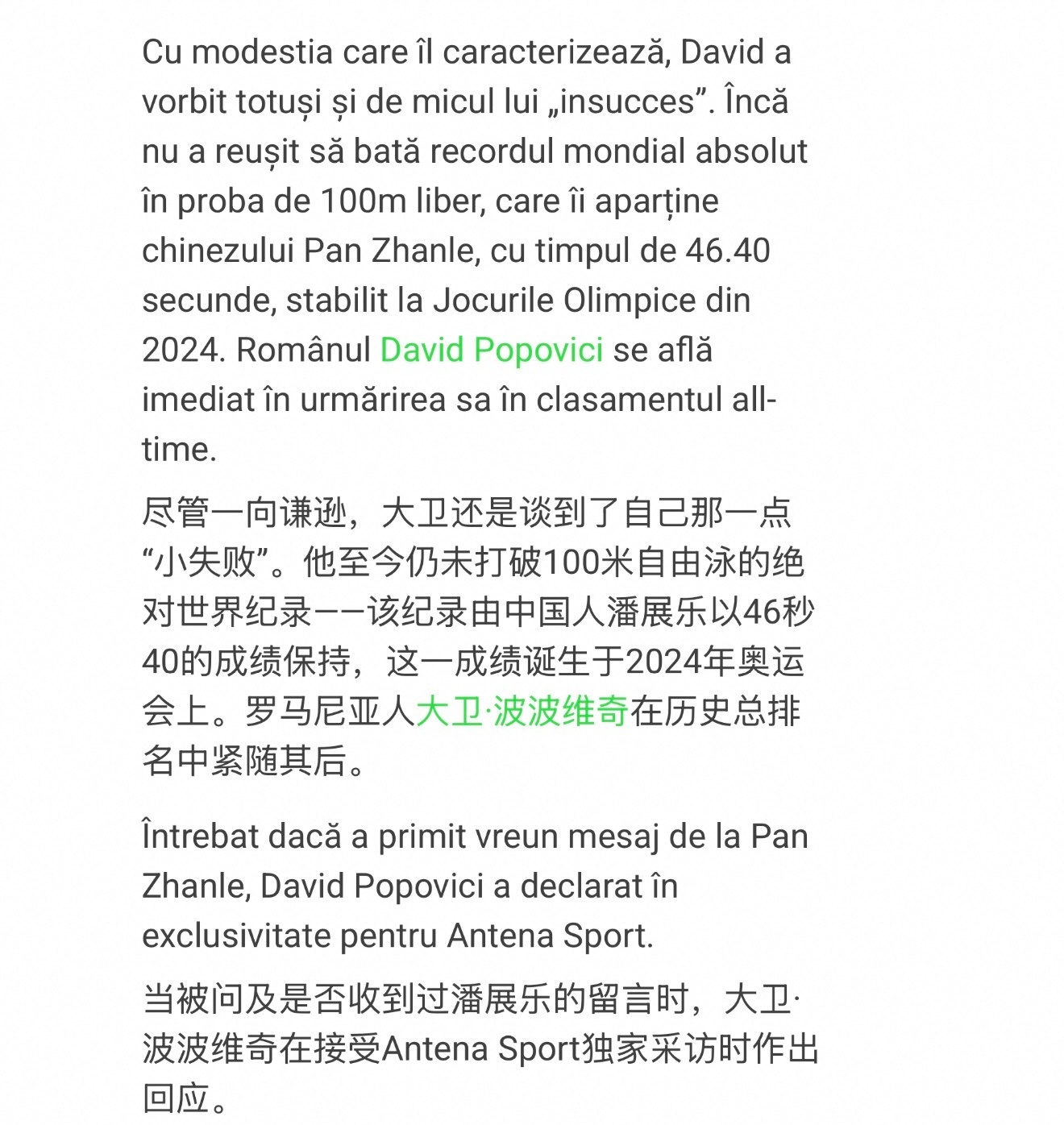 Cu modestia care îl caracterizează, David a vorbit totuși și de micul lui „insucces”. Încă nu a reușit să bată recordul mondial absolut în proba de 100m liber, care îi aparține chinezului Pan Zhanle, cu timpul de 46.40 secunde, stabilit la Jocurile Olimpice din 2024. Românul David Popovici se află imediat în urmărirea sa în clasamentul all-time.

尽管一向谦逊，大卫还是谈到了自己那一点“小失败”。他至今仍未打破100米自由泳的绝对世界纪录——该纪录由中国人潘展乐以46秒40的成绩保持，这一成绩诞生于2024年奥运会上。罗马尼亚人大卫·波波维奇在历史总排名中紧随其后。

Întrebat dacă a primit vreun mesaj de la Pan Zhanle, David Popovici a declarat în exclusivitate pentru Antena Sport.

当被问及是否收到过潘展乐的留言时，大卫·波波维奇在接受Antena Sport独家采访时作出回应。